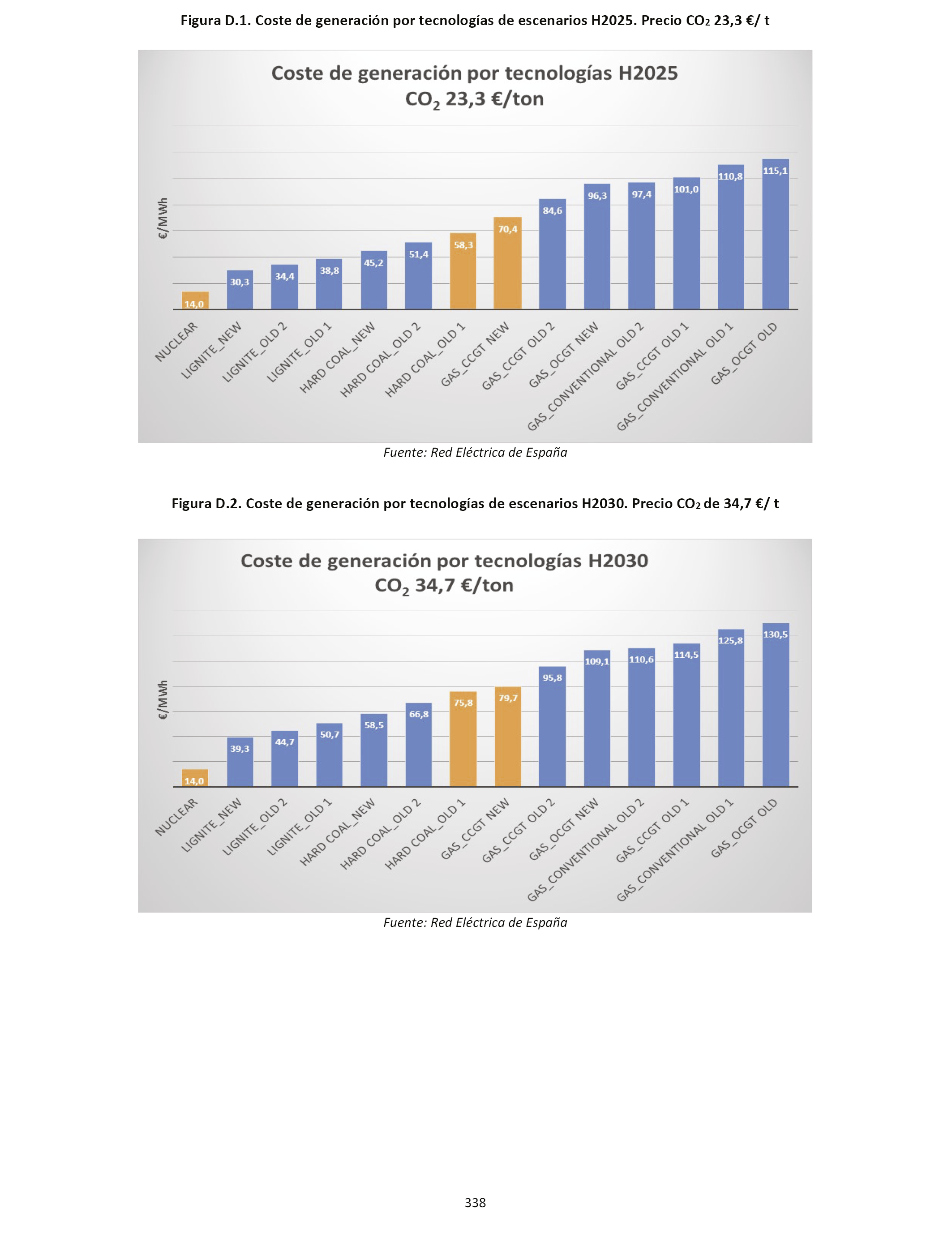 Figura D.1. Coste de generación por tecnologías de escenarios H2025. Precio $CO_2$ 23,3 €/ t

Coste de generación por tecnologías H2025
$CO_2$ 23,3 €/ton

€/MWh

14,0
30,3
34,4
38,8
45,2
51,4
58,3
70,4
84,6
96,3
97,4
101,0
110,8
115,1

NUCLEAR
LIGNITE_NEW
LIGNITE_OLD 2
LIGNITE_OLD 1
HARD COAL_NEW
HARD COAL_OLD 2
HARD COAL_OLD 1
GAS_CCGT NEW
GAS_CCGT OLD 2
GAS_OCGT NEW
GAS_CONVENTIONAL OLD 2
GAS_CCGT OLD 1
GAS_CONVENTIONAL OLD 1
GAS_OCGT OLD

Fuente: Red Eléctrica de España

Figura D.2. Coste de generación por tecnologías de escenarios H2030. Precio $CO_2$ de 34,7 €/ t

Coste de generación por tecnologías H2030
$CO_2$ 34,7 €/ton

€/MWh

14,0
39,3
44,7
50,7
58,5
66,8
75,8
79,7
95,8
109,1
110,6
114,5
125,8
130,5

NUCLEAR
LIGNITE_NEW
LIGNITE_OLD 2
LIGNITE_OLD 1
HARD COAL_NEW
HARD COAL_OLD 2
HARD COAL_OLD 1
GAS_CCGT NEW
GAS_CCGT OLD 2
GAS_OCGT NEW
GAS_CONVENTIONAL OLD 2
GAS_CCGT OLD 1
GAS_CONVENTIONAL OLD 1
GAS_OCGT OLD

Fuente: Red Eléctrica de España

338